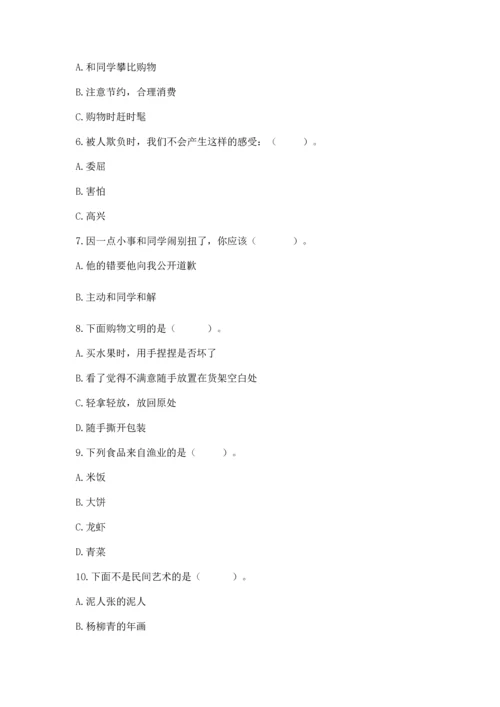 A. 和同学攀比购物

B. 注意节约，合理消费

C. 购物时赶时髦

6. 被人欺负时，我们不会产生这样的感受：（　　）。

A. 委屈

B. 害怕

C. 高兴

7. 因一点小事和同学闹别扭了，你应该（　　）。

A. 他的错要他向我公开道歉

B. 主动和同学和解

8. 下面购物文明的是（　　）。

A. 买水果时，用手捏捏是否坏了

B. 看了觉得不满意随手放置在货架空白处

C. 轻拿轻放，放回原处

D. 随手撕开包装

9. 下列食品来自渔业的是（　　）。

A. 米饭

B. 大饼

C. 龙虾

D. 青菜

10. 下面不是民间艺术的是（　　）。

A. 泥人张的泥人

B. 杨柳青的年画